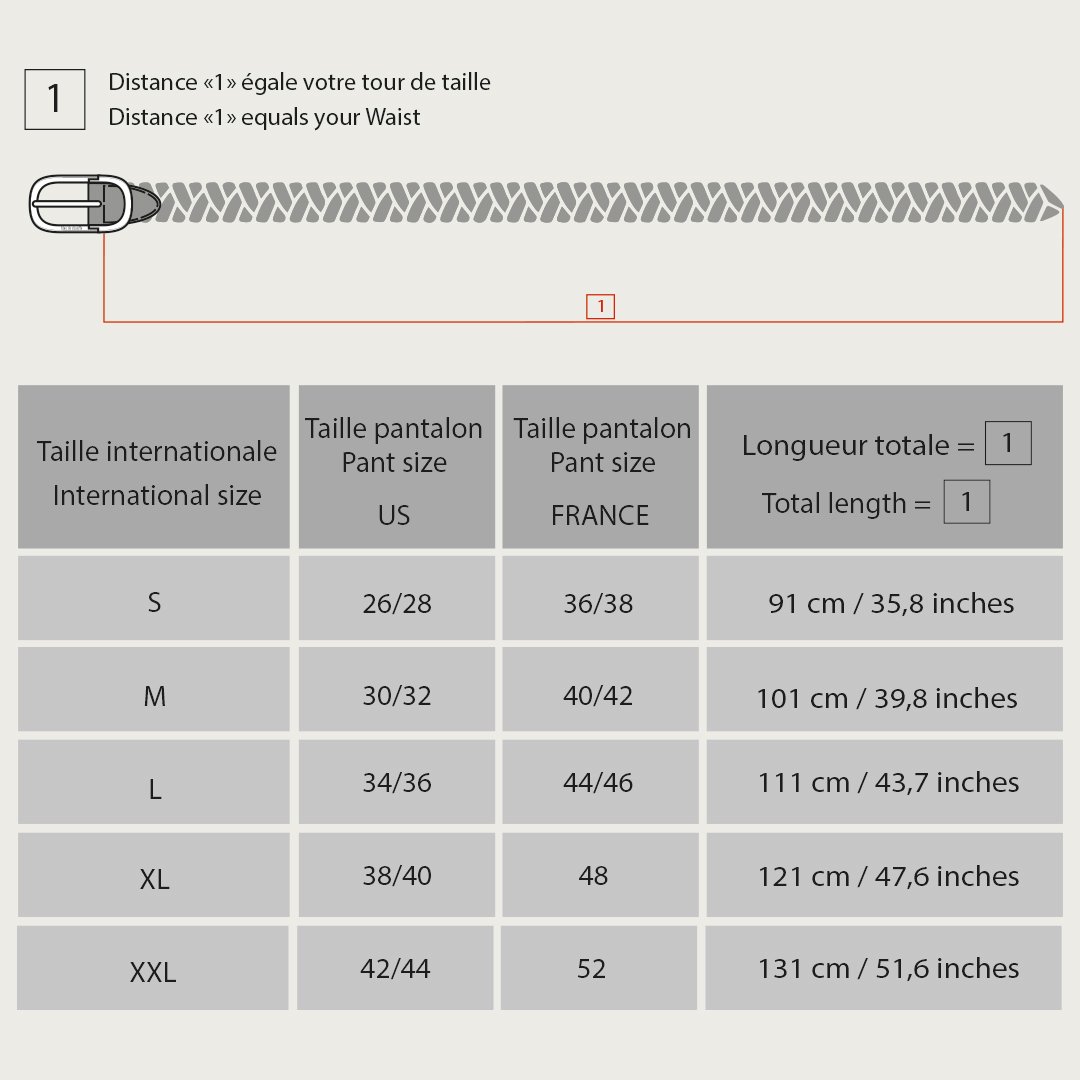 1

Distance «1» égale votre tour de taille
Distance «1» equals your Waist

1

| Taille internationale International size | Taille pantalon Pant size US | Taille pantalon Pant size FRANCE | Longueur totale = 1 Total length = 1 |
|---|---|---|---|
| S | 26/28 | 36/38 | 91 cm / 35,8 inches |
| M | 30/32 | 40/42 | 101 cm / 39,8 inches |
| L | 34/36 | 44/46 | 111 cm / 43,7 inches |
| XL | 38/40 | 48 | 121 cm / 47,6 inches |
| XXL | 42/44 | 52 | 131 cm / 51,6 inches |